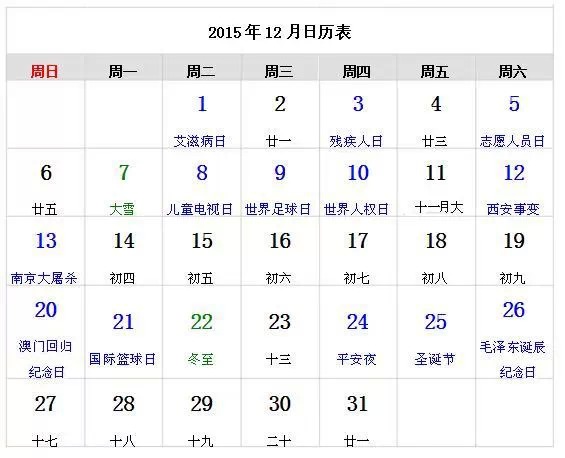 2015年12月日历表

| 周日 | 周一 | 周二 | 周三 | 周四 | 周五 | 周六 |
|---|---|---|---|---|---|---|
| | | 1 艾滋病日 | 2 廿一 | 3 残疾人日 | 4 廿三 | 5 志愿人员日 |
| 6 廿五 | 7 大雪 | 8 儿童电视日 | 9 世界足球日 | 10 世界人权日 | 11 十一月大 | 12 西安事变 |
| 13 南京大屠杀 | 14 初四 | 15 初五 | 16 初六 | 17 初七 | 18 初八 | 19 初九 |
| 20 澳门回归纪念日 | 21 国际篮球日 | 22 冬至 | 23 十三 | 24 平安夜 | 25 圣诞节 | 26 毛泽东诞辰纪念日 |
| 27 十七 | 28 十八 | 29 十九 | 30 二十 | 31 廿一 | | |